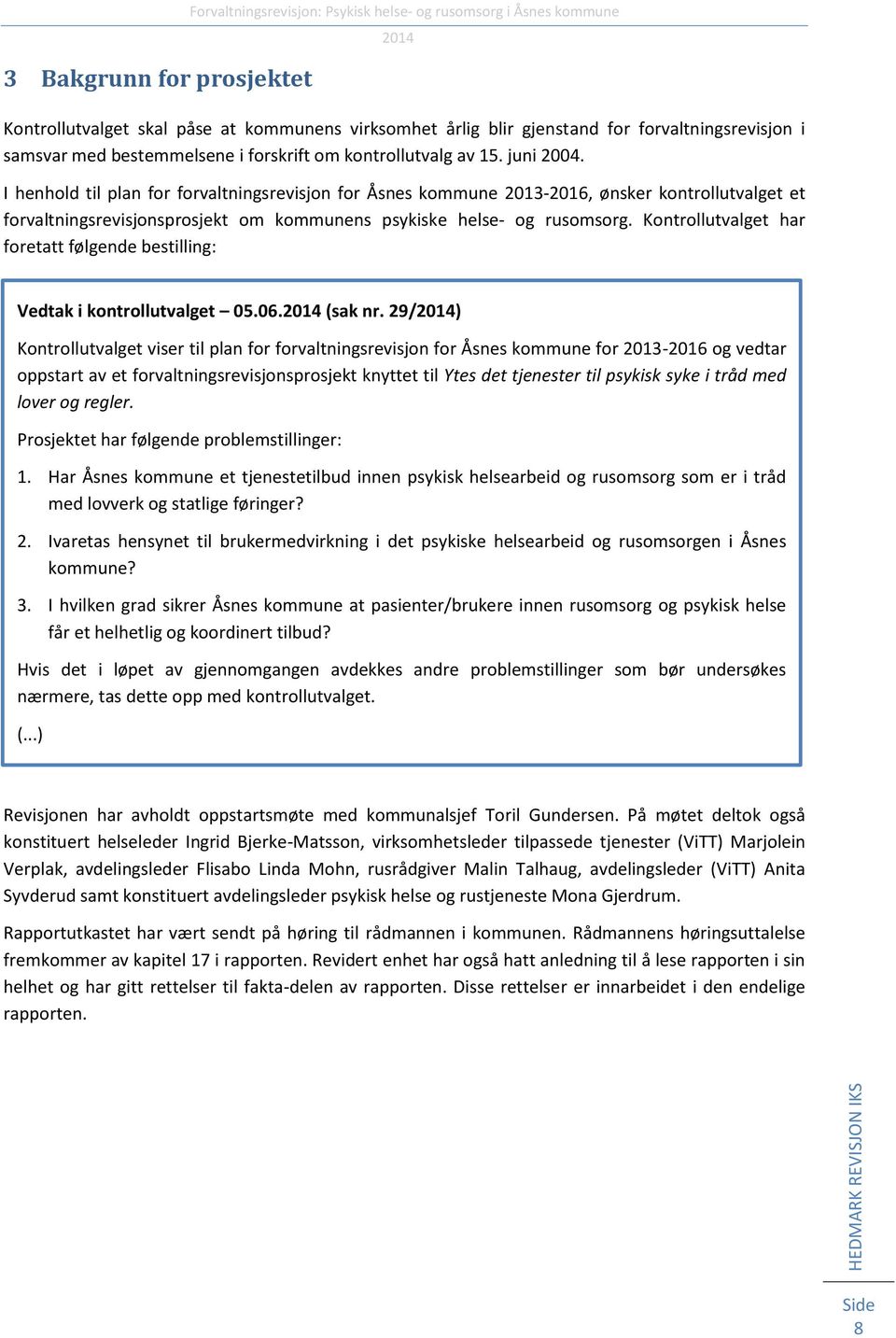 Forvaltningsrevisjon: Psykisk helse- og rusomsorg i Åsnes kommune 2014

3 Bakgrunn for prosjektet

Kontrollutvalget skal påse at kommunens virksomhet årlig blir gjenstand for forvaltningsrevisjon i samsvar med bestemmelsene i forskrift om kontrollutvalg av 15. juni 2004.

I henhold til plan for forvaltningsrevisjon for Åsnes kommune 2013-2016, ønsker kontrollutvalget et forvaltningsrevisjonsprosjekt om kommunens psykiske helse- og rusomsorg. Kontrollutvalget har foretatt følgende bestilling:

Vedtak i kontrollutvalget – 05.06.2014 (sak nr. 29/2014)

Kontrollutvalget viser til plan for forvaltningsrevisjon for Åsnes kommune for 2013-2016 og vedtar oppstart av et forvaltningsrevisjonsprosjekt knyttet til Ytes det tjenester til psykisk syke i tråd med lover og regler.

Prosjektet har følgende problemstillinger:

1. Har Åsnes kommune et tjenestetilbud innen psykisk helsearbeid og rusomsorg som er i tråd med lovverk og statlige føringer?

2. Ivaretas hensynet til brukermedvirkning i det psykiske helsearbeid og rusomsorgen i Åsnes kommune?

3. I hvilken grad sikrer Åsnes kommune at pasienter/brukere innen rusomsorg og psykisk helse får et helhetlig og koordinert tilbud?

Hvis det i løpet av gjennomgangen avdekkes andre problemstillinger som bør undersøkes nærmere, tas dette opp med kontrollutvalget.

(...)

Revisjonen har avholdt oppstartsmøte med kommunalsjef Toril Gundersen. På møtet deltok også konstituert helseleder Ingrid Bjerke-Matsson, virksomhetsleder tilpassede tjenester (ViTT) Marjolein Verplak, avdelingsleder Flisabo Linda Mohn, rusrådgiver Malin Talhaug, avdelingsleder (ViTT) Anita Syvderud samt konstituert avdelingsleder psykisk helse og rustjeneste Mona Gjerdrum.

Rapportutkastet har vært sendt på høring til rådmannen i kommunen. Rådmannens høringsuttalelse fremkommer av kapitel 17 i rapporten. Revidert enhet har også hatt anledning til å lese rapporten i sin helhet og har gitt rettelser til fakta-delen av rapporten. Disse rettelser er innarbeidet i den endelige rapporten.

HEDMARK REVISJON IKS

Side 8